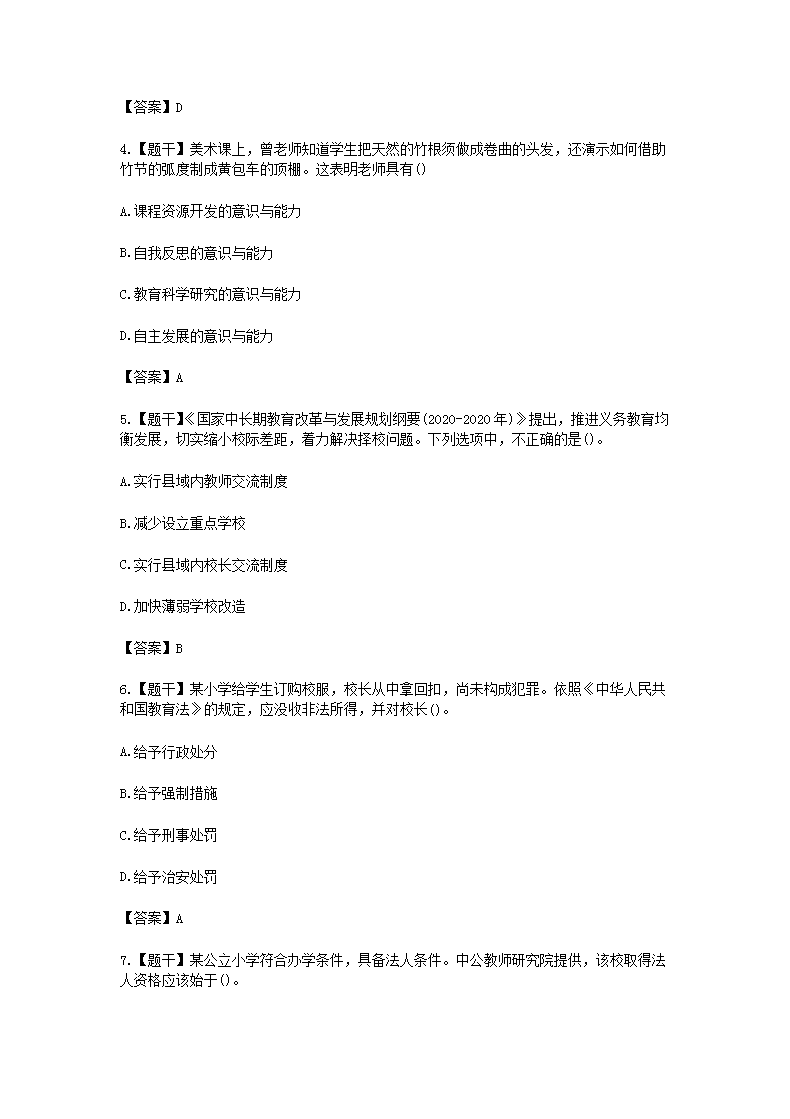 【答案】D

4.【题干】美术课上，曾老师知道学生把天然的竹根须做成卷曲的头发，还演示如何借助竹节的弧度制成黄包车的顶棚。这表明老师具有()

A.课程资源开发的意识与能力

B.自我反思的意识与能力

C.教育科学研究的意识与能力

D.自主发展的意识与能力

【答案】A

5.【题干】《国家中长期教育改革与发展规划纲要(2020-2020年)》提出，推进义务教育均衡发展，切实缩小校际差距，着力解决择校问题。下列选项中，不正确的是()。

A.实行县域内教师交流制度

B.减少设立重点学校

C.实行县域内校长交流制度

D.加快薄弱学校改造

【答案】B

6.【题干】某小学给学生订购校服，校长从中拿回扣，尚未构成犯罪。依照《中华人民共和国教育法》的规定，应没收非法所得，并对校长()。

A.给予行政处分

B.给予强制措施

C.给予刑事处罚

D.给予治安处罚

【答案】A

7.【题干】某公立小学符合办学条件，具备法人条件。中公教师研究院提供，该校取得法人资格应该始于()。